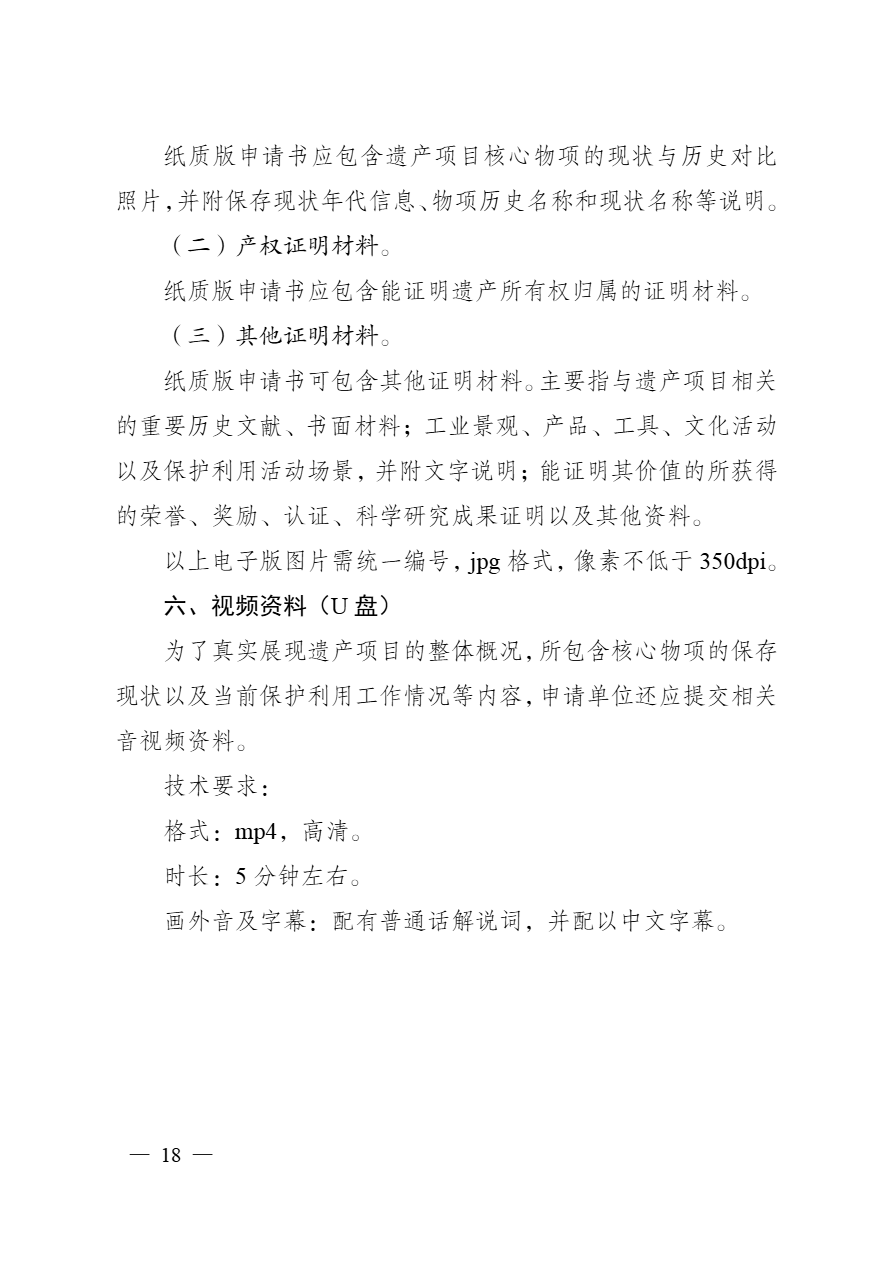 纸质版申请书应包含遗产项目核心物项的现状与历史对比照片,并附保存现状年代信息、物项历史名称和现状名称等说明。

（二）产权证明材料。

纸质版申请书应包含能证明遗产所有权归属的证明材料。

（三）其他证明材料。

纸质版申请书可包含其他证明材料。主要指与遗产项目相关的重要历史文献、书面材料；工业景观、产品、工具、文化活动以及保护利用活动场景，并附文字说明；能证明其价值的所获得的荣誉、奖励、认证、科学研究成果证明以及其他资料。

以上电子版图片需统一编号，jpg格式，像素不低于350dpi。

六、视频资料（U盘）

为了真实展现遗产项目的整体概况，所包含核心物项的保存现状以及当前保护利用工作情况等内容，申请单位还应提交相关音视频资料。

技术要求：

格式：mp4，高清。

时长：5分钟左右。

画外音及字幕：配有普通话解说词，并配以中文字幕。

— 18 —